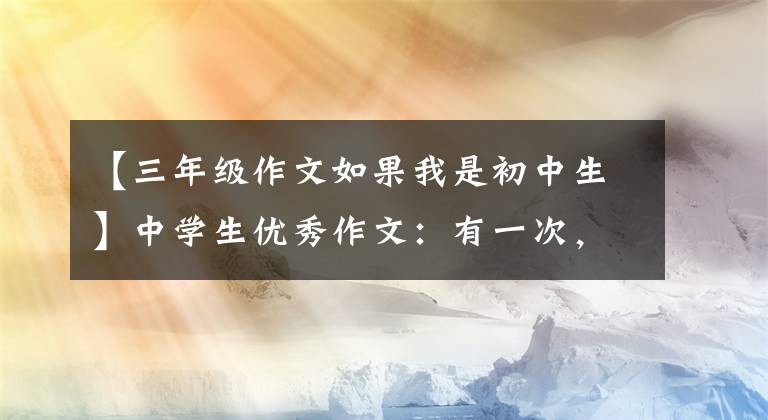 【三年级作文如果我是初中生】中学生优秀作文：有一次，